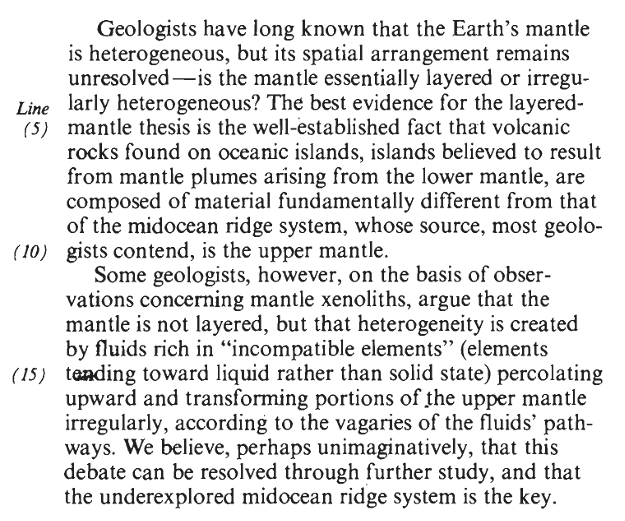 Geologists have long known that the Earth's mantle is heterogeneous, but its spatial arrangement remains unresolved—is the mantle essentially layered or irregularly heterogeneous? The best evidence for the layered-mantle thesis is the well-established fact that volcanic rocks found on oceanic islands, islands believed to result from mantle plumes arising from the lower mantle, are composed of material fundamentally different from that of the midocean ridge system, whose source, most geologists contend, is the upper mantle.

Line
(5)

(10)

Some geologists, however, on the basis of observations concerning mantle xenoliths, argue that the mantle is not layered, but that heterogeneity is created by fluids rich in "incompatible elements" (elements tending toward liquid rather than solid state) percolating upward and transforming portions of the upper mantle irregularly, according to the vagaries of the fluids' pathways. We believe, perhaps unimaginatively, that this debate can be resolved through further study, and that the underexplored midocean ridge system is the key.

(15)